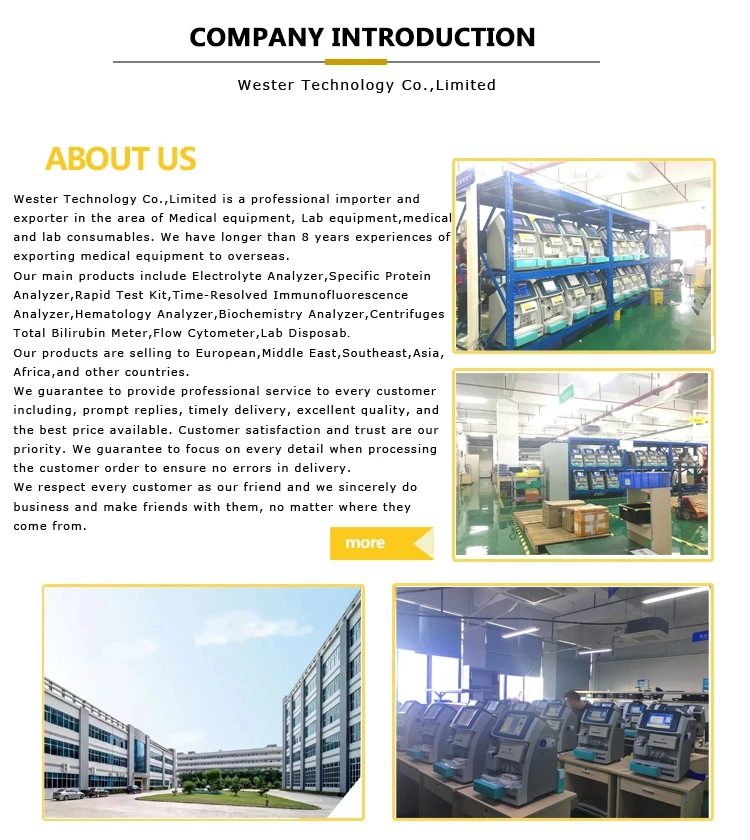 COMPANY INTRODUCTION

Wester Technology Co.,Limited

ABOUT US

Wester Technology Co.,Limited is a professional importer and exporter in the area of Medical equipment, Lab equipment,medical and lab consumables. We have longer than 8 years experiences of exporting medical equipment to overseas.
Our main products include Electrolyte Analyzer,Specific Protein Analyzer,Rapid Test Kit,Time-Resolved Immunofluorescence Analyzer,Hematology Analyzer,Biochemistry Analyzer,Centrifuges Total Bilirubin Meter,Flow Cytometer,Lab Disposab.
Our products are selling to European,Middle East,Southeast,Asia, Africa,and other countries.
We guarantee to provide professional service to every customer including, prompt replies, timely delivery, excellent quality, and the best price available. Customer satisfaction and trust are our priority. We guarantee to focus on every detail when processing the customer order to ensure no errors in delivery.
We respect every customer as our friend and we sincerely do business and make friends with them, no matter where they come from.

more